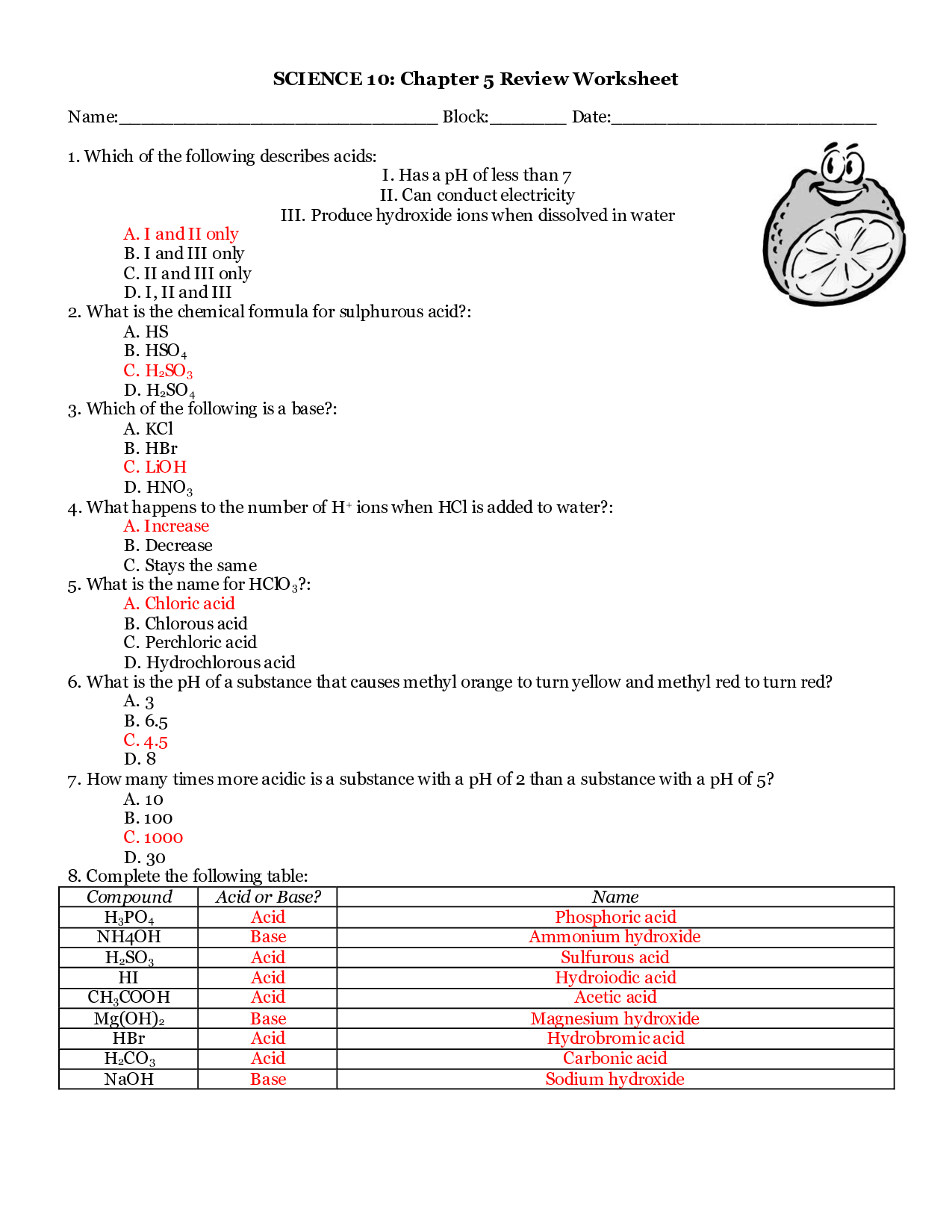 SCIENCE 10: Chapter 5 Review Worksheet

Name:____ Block:____ Date:____

1. Which of the following describes acids:

I. Has a pH of less than 7
II. Can conduct electricity
III. Produce hydroxide ions when dissolved in water

A. I and II only
B. I and III only
C. II and III only
D. I, II and III

2. What is the chemical formula for sulphurous acid?:
A. HS
B. $HSO_4$
C. $H_2SO_3$
D. $H_2SO_4$

3. Which of the following is a base?:
A. KCl
B. HBr
C. LiOH
D. $HNO_3$

4. What happens to the number of $H^+$ ions when HCl is added to water?:
A. Increase
B. Decrease
C. Stays the same

5. What is the name for $HClO_3$?:
A. Chloric acid
B. Chlorous acid
C. Perchloric acid
D. Hydrochlorous acid

6. What is the pH of a substance that causes methyl orange to turn yellow and methyl red to turn red?
A. 3
B. 6.5
C. 4.5
D. 8

7. How many times more acidic is a substance with a pH of 2 than a substance with a pH of 5?
A. 10
B. 100
C. 1000
D. 30

8. Complete the following table:

| Compound | Acid or Base? | Name |
|---|---|---|
| $H_3PO_4$ | Acid | Phosphoric acid |
| NH4OH | Base | Ammonium hydroxide |
| $H_2SO_3$ | Acid | Sulfurous acid |
| HI | Acid | Hydroiodic acid |
| $CH_3COOH$ | Acid | Acetic acid |
| $Mg(OH)_2$ | Base | Magnesium hydroxide |
| HBr | Acid | Hydrobromic acid |
| $H_2CO_3$ | Acid | Carbonic acid |
| NaOH | Base | Sodium hydroxide |